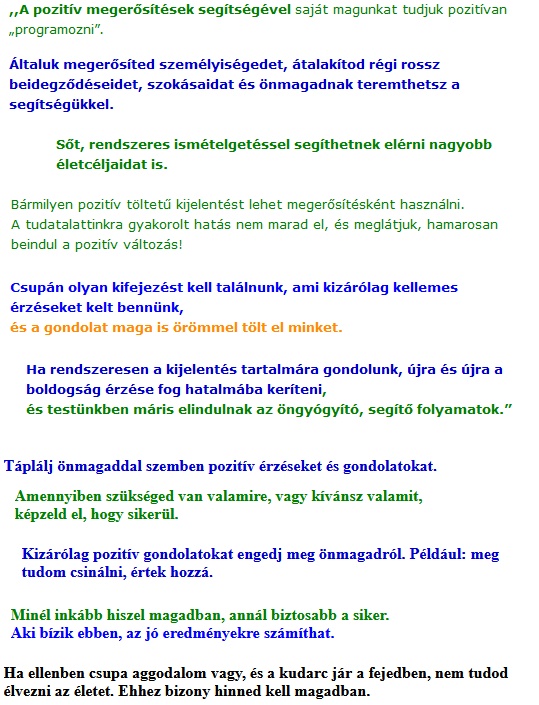 ,,A pozitív megerősítések segítségével saját magunkat tudjuk pozitívan „programozni”.

Általuk megerősíted személyiségedet, átalakítod régi rossz beidegződéseidet, szokásaidat és önmagadnak teremthetsz a segítségükkel.

Sőt, rendszeres ismételgetéssel segíthetnek elérni nagyobb életcéljaidat is.

Bármilyen pozitív töltetű kijelentést lehet megerősítésként használni.
A tudatalattinkra gyakorolt hatás nem marad el, és meglátjuk, hamarosan beindul a pozitív változás!

Csupán olyan kifejezést kell találnunk, ami kizárólag kellemes érzéseket kelt bennünk,
és a gondolat maga is örömmel tölt el minket.

Ha rendszeresen a kijelentés tartalmára gondolunk, újra és újra a boldogság érzése fog hatalmába keríteni,
és testünkben máris elindulnak az öngyógyító, segítő folyamatok.”

Táplálj önmagaddal szemben pozitív érzéseket és gondolatokat.

Amennyiben szükséged van valamire, vagy kívánsz valamit, képzeld el, hogy sikerül.

Kizárólag pozitív gondolatokat engedj meg önmagadról. Például: meg tudom csinálni, értek hozzá.

Minél inkább hiszel magadban, annál biztosabb a siker.
Aki bízik ebben, az jó eredményekre számíthat.

Ha ellenben csupa aggodalom vagy, és a kudarc jár a fejedben, nem tudod élvezni az életet. Ehhez bizony hinned kell magadban.